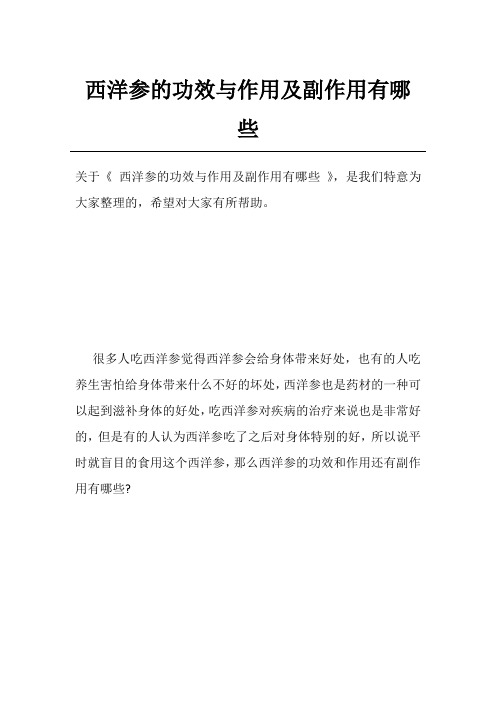 西洋参的功效与作用及副作用有哪些

关于《 西洋参的功效与作用及副作用有哪些 》，是我们特意为大家整理的，希望对大家有所帮助。

很多人吃西洋参觉得西洋参会给身体带来好处，也有的人吃养生害怕给身体带来什么不好的坏处，西洋参也是药材的一种可以起到滋补身体的好处，吃西洋参对疾病的治疗来说也是非常好的，但是有的人认为西洋参吃了之后对身体特别的好，所以说平时就盲目的食用这个西洋参，那么西洋参的功效和作用还有副作用有哪些?